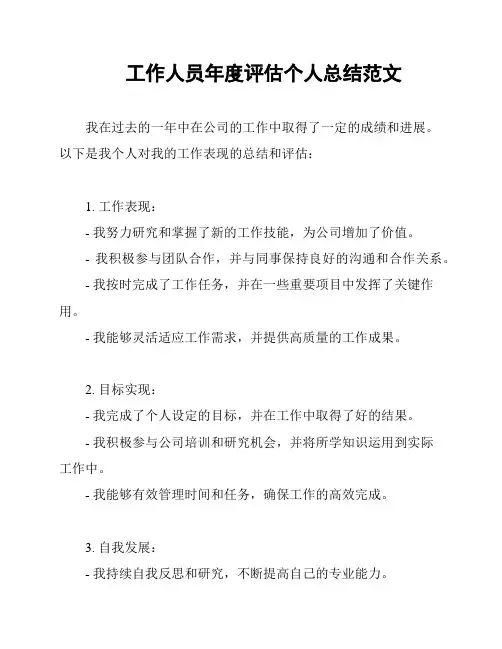 工作人员年度评估个人总结范文

我在过去的一年中在公司的工作中取得了一定的成绩和进展。以下是我个人对我的工作表现的总结和评估：

1. 工作表现：
- 我努力研究和掌握了新的工作技能，为公司增加了价值。
- 我积极参与团队合作，并与同事保持良好的沟通和合作关系。
- 我按时完成了工作任务，并在一些重要项目中发挥了关键作用。
- 我能够灵活适应工作需求，并提供高质量的工作成果。

2. 目标实现：
- 我完成了个人设定的目标，并在工作中取得了好的结果。
- 我积极参与公司培训和研究机会，并将所学知识运用到实际工作中。
- 我能够有效管理时间和任务，确保工作的高效完成。

3. 自我发展：
- 我持续自我反思和研究，不断提高自己的专业能力。